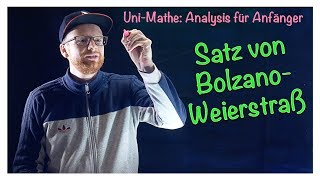 Uni-Mathe: Analysis für Anfänger

Satz von Bolzano-Weierstraß